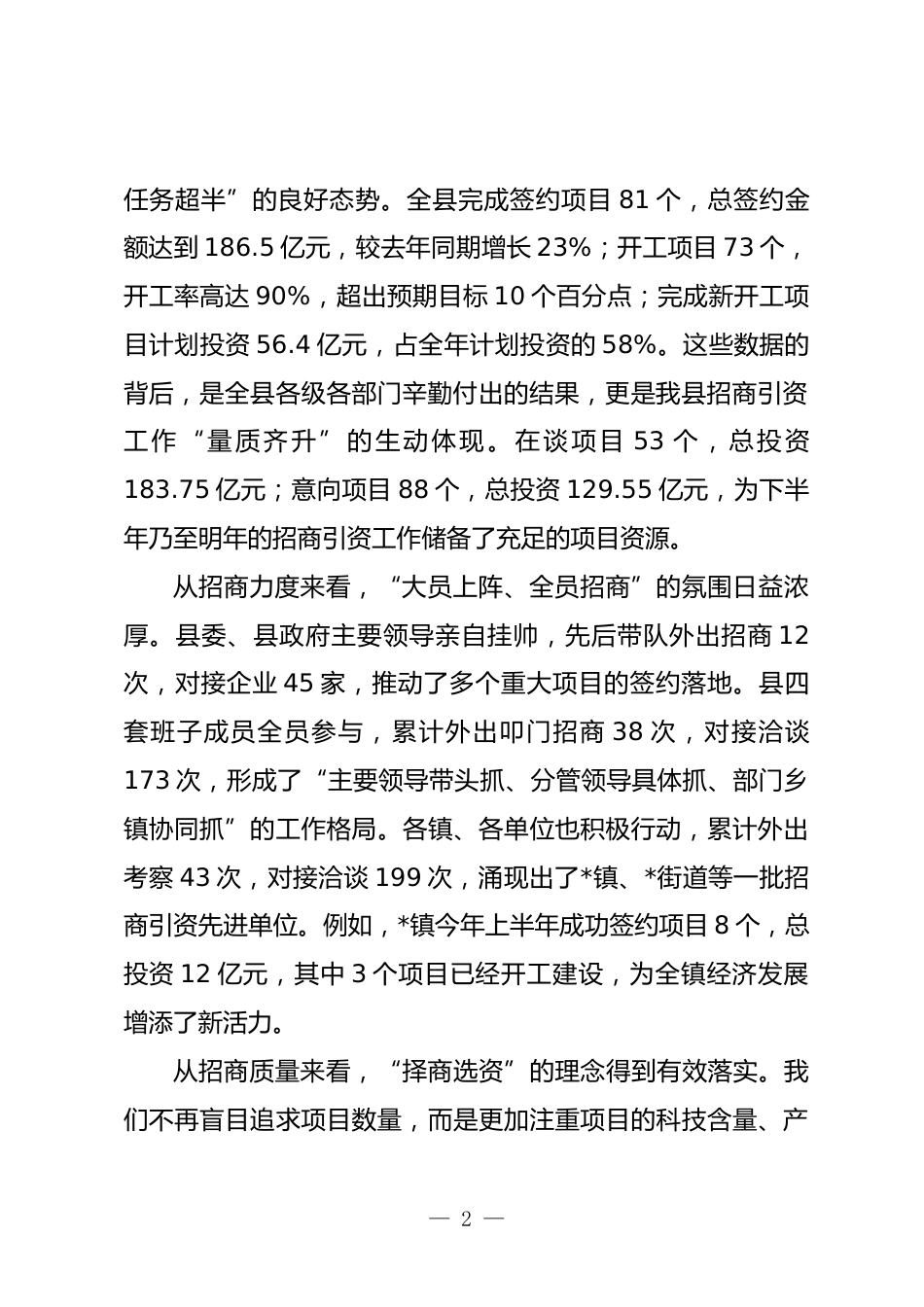 任务超半”的良好态势。全县完成签约项目 81 个，总签约金额达到 186.5 亿元，较去年同期增长 23%；开工项目 73 个，开工率高达 90%，超出预期目标 10 个百分点；完成新开工项目计划投资 56.4 亿元，占全年计划投资的 58%。这些数据的背后，是全县各级各部门辛勤付出的结果，更是我县招商引资工作“量质齐升”的生动体现。在谈项目 53 个，总投资 183.75 亿元；意向项目 88 个，总投资 129.55 亿元，为下半年乃至明年的招商引资工作储备了充足的项目资源。

从招商力度来看，“大员上阵、全员招商”的氛围日益浓厚。县委、县政府主要领导亲自挂帅，先后带队外出招商 12 次，对接企业 45 家，推动了多个重大项目的签约落地。县四套班子成员全员参与，累计外出叩门招商 38 次，对接洽谈 173 次，形成了“主要领导带头抓、分管领导具体抓、部门乡镇协同抓”的工作格局。各镇、各单位也积极行动，累计外出考察 43 次，对接洽谈 199 次，涌现出了*镇、*街道等一批招商引资先进单位。例如，*镇今年上半年成功签约项目 8 个，总投资 12 亿元，其中 3 个项目已经开工建设，为全镇经济发展增添了新活力。

从招商质量来看，“择商选资”的理念得到有效落实。我们不再盲目追求项目数量，而是更加注重项目的科技含量、产

— 2 —